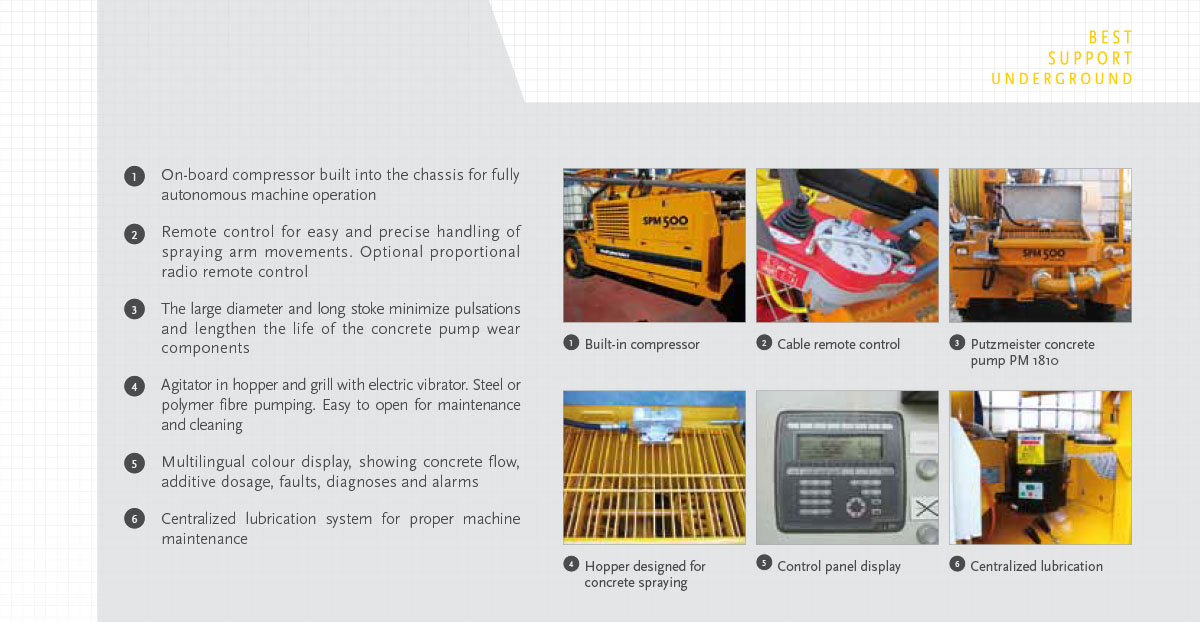 BEST
SUPPORT
UNDERGROUND

1 On-board compressor built into the chassis for fully autonomous machine operation

2 Remote control for easy and precise handling of spraying arm movements. Optional proportional radio remote control

3 The large diameter and long stoke minimize pulsations and lengthen the life of the concrete pump wear components

4 Agitator in hopper and grill with electric vibrator. Steel or polymer fibre pumping. Easy to open for maintenance and cleaning

5 Multilingual colour display, showing concrete flow, additive dosage, faults, diagnoses and alarms

6 Centralized lubrication system for proper machine maintenance

SPM 500

1 Built-in compressor

2 Cable remote control

SPM 500

3 Putzmeister concrete pump PM 1810

4 Hopper designed for concrete spraying

5 Control panel display

6 Centralized lubrication